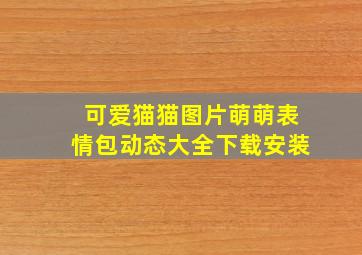 可爱猫猫图片萌萌表情包动态大全下载安装